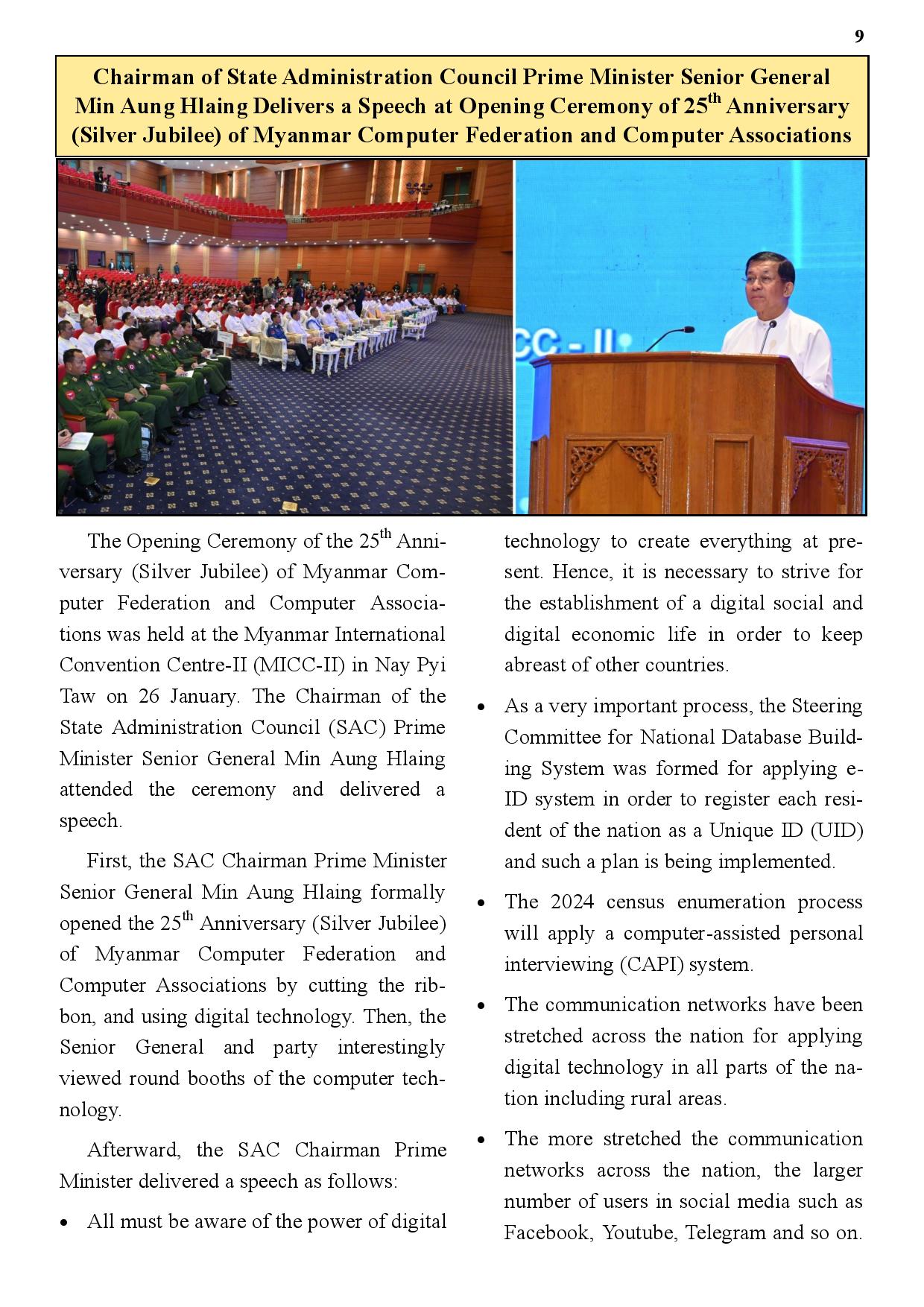 9

Chairman of State Administration Council Prime Minister Senior General Min Aung Hlaing Delivers a Speech at Opening Ceremony of 25$^{th}$ Anniversary (Silver Jubilee) of Myanmar Computer Federation and Computer Associations

CC - II

The Opening Ceremony of the 25$^{th}$ Anniversary (Silver Jubilee) of Myanmar Computer Federation and Computer Associations was held at the Myanmar International Convention Centre-II (MICC-II) in Nay Pyi Taw on 26 January. The Chairman of the State Administration Council (SAC) Prime Minister Senior General Min Aung Hlaing attended the ceremony and delivered a speech.

First, the SAC Chairman Prime Minister Senior General Min Aung Hlaing formally opened the 25$^{th}$ Anniversary (Silver Jubilee) of Myanmar Computer Federation and Computer Associations by cutting the ribbon, and using digital technology. Then, the Senior General and party interestingly viewed round booths of the computer technology.

Afterward, the SAC Chairman Prime Minister delivered a speech as follows:

• All must be aware of the power of digital technology to create everything at present. Hence, it is necessary to strive for the establishment of a digital social and digital economic life in order to keep abreast of other countries.

• As a very important process, the Steering Committee for National Database Building System was formed for applying e-ID system in order to register each resident of the nation as a Unique ID (UID) and such a plan is being implemented.

• The 2024 census enumeration process will apply a computer-assisted personal interviewing (CAPI) system.

• The communication networks have been stretched across the nation for applying digital technology in all parts of the nation including rural areas.

• The more stretched the communication networks across the nation, the larger number of users in social media such as Facebook, Youtube, Telegram and so on.